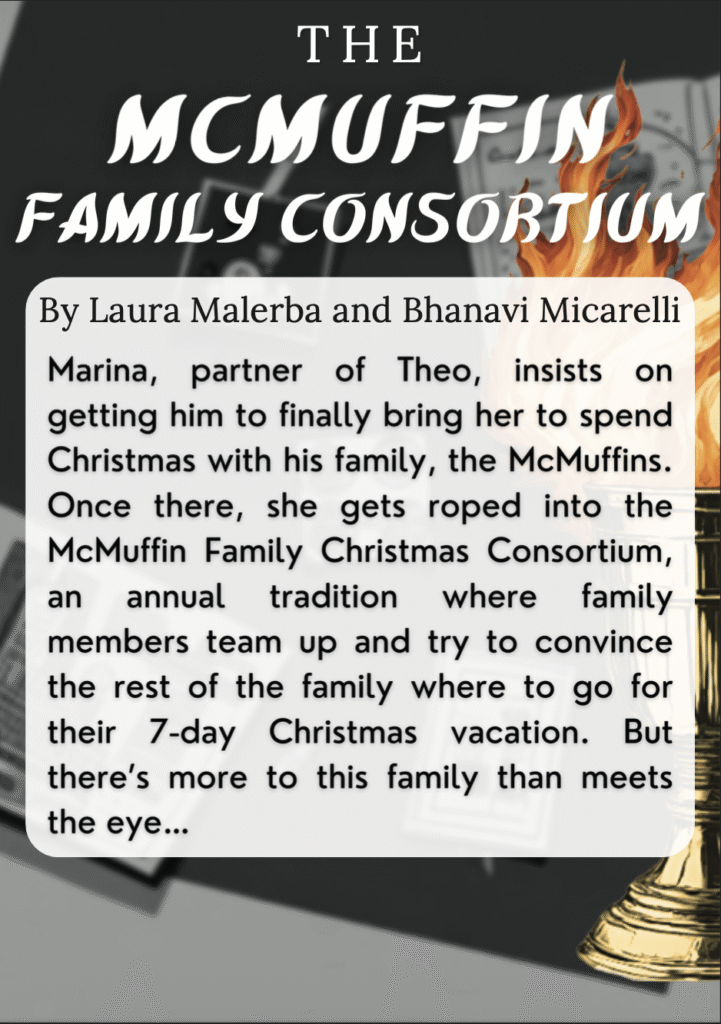 THE
MCMUFFIN
FAMILY CONSORTIUM

By Laura Malerba and Bhanavi Micarelli

Marina, partner of Theo, insists on getting him to finally bring her to spend Christmas with his family, the McMuffins. Once there, she gets roped into the McMuffin Family Christmas Consortium, an annual tradition where family members team up and try to convince the rest of the family where to go for their 7-day Christmas vacation. But there's more to this family than meets the eye...